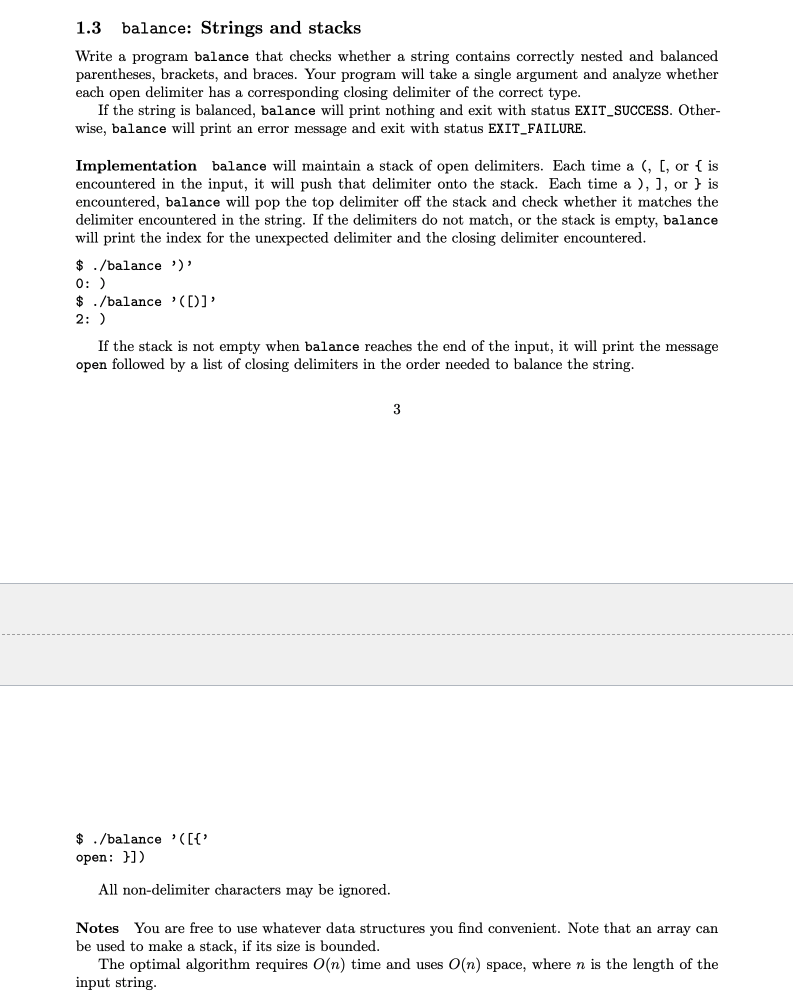 1.3 balance: Strings and stacks

Write a program balance that checks whether a string contains correctly nested and balanced parentheses, brackets, and braces. Your program will take a single argument and analyze whether each open delimiter has a corresponding closing delimiter of the correct type.
If the string is balanced, balance will print nothing and exit with status EXIT_SUCCESS. Otherwise, balance will print an error message and exit with status EXIT_FAILURE.

Implementation balance will maintain a stack of open delimiters. Each time a (, [, or { is encountered in the input, it will push that delimiter onto the stack. Each time a ), ], or } is encountered, balance will pop the top delimiter off the stack and check whether it matches the delimiter encountered in the string. If the delimiters do not match, or the stack is empty, balance will print the index for the unexpected delimiter and the closing delimiter encountered.

$ ./balance ')'
0: )
$ ./balance '([)]'
2: )

If the stack is not empty when balance reaches the end of the input, it will print the message open followed by a list of closing delimiters in the order needed to balance the string.

3

$ ./balance '([{'
open: }])

All non-delimiter characters may be ignored.

Notes You are free to use whatever data structures you find convenient. Note that an array can be used to make a stack, if its size is bounded.
The optimal algorithm requires $O(n)$ time and uses $O(n)$ space, where $n$ is the length of the input string.